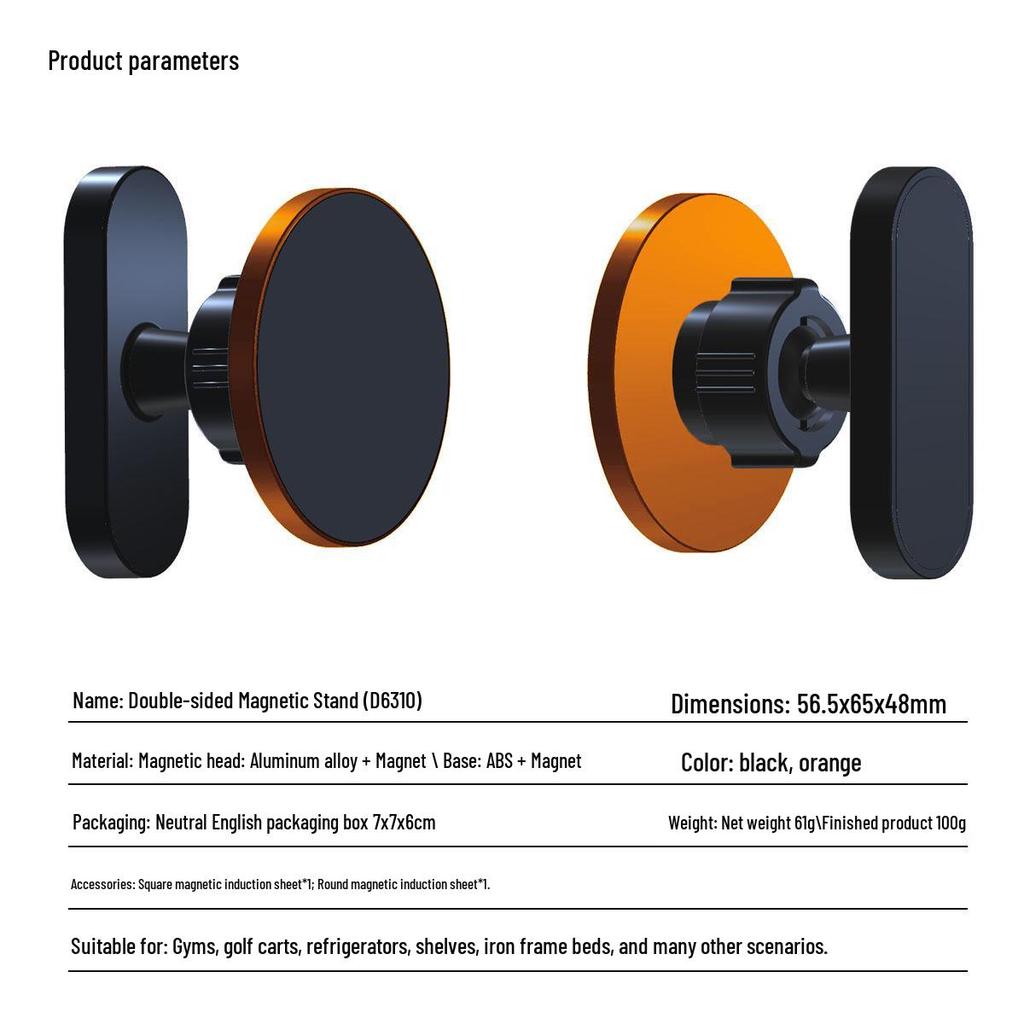 Product parameters

Name: Double-sided Magnetic Stand (D6310)

Dimensions: 56.5x65x48mm

Material: Magnetic head: Aluminum alloy + Magnet \ Base: ABS + Magnet

Color: black, orange

Packaging: Neutral English packaging box 7x7x6cm

Weight: Net weight 61g\Finished product 100g

Accessories: Square magnetic induction sheet*1; Round magnetic induction sheet*1.

Suitable for: Gyms, golf carts, refrigerators, shelves, iron frame beds, and many other scenarios.